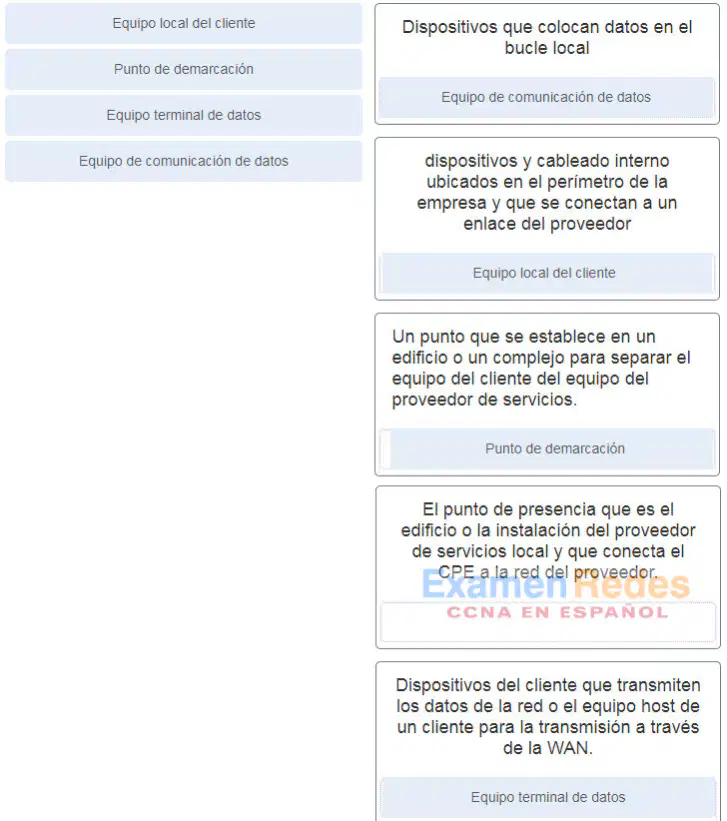 Equipo local del cliente

Punto de demarcación

Equipo terminal de datos

Equipo de comunicación de datos

Dispositivos que colocan datos en el bucle local

Equipo de comunicación de datos

dispositivos y cableado interno ubicados en el perímetro de la empresa y que se conectan a un enlace del proveedor

Equipo local del cliente

Un punto que se establece en un edificio o un complejo para separar el equipo del cliente del equipo del proveedor de servicios.

Punto de demarcación

El punto de presencia que es el edificio o la instalación del proveedor de servicios local y que conecta el CPE a la red del proveedor.

ExamenRedes
CCNA EN ESPAÑOL

Dispositivos del cliente que transmiten los datos de la red o el equipo host de un cliente para la transmisión a través de la WAN.

Equipo terminal de datos